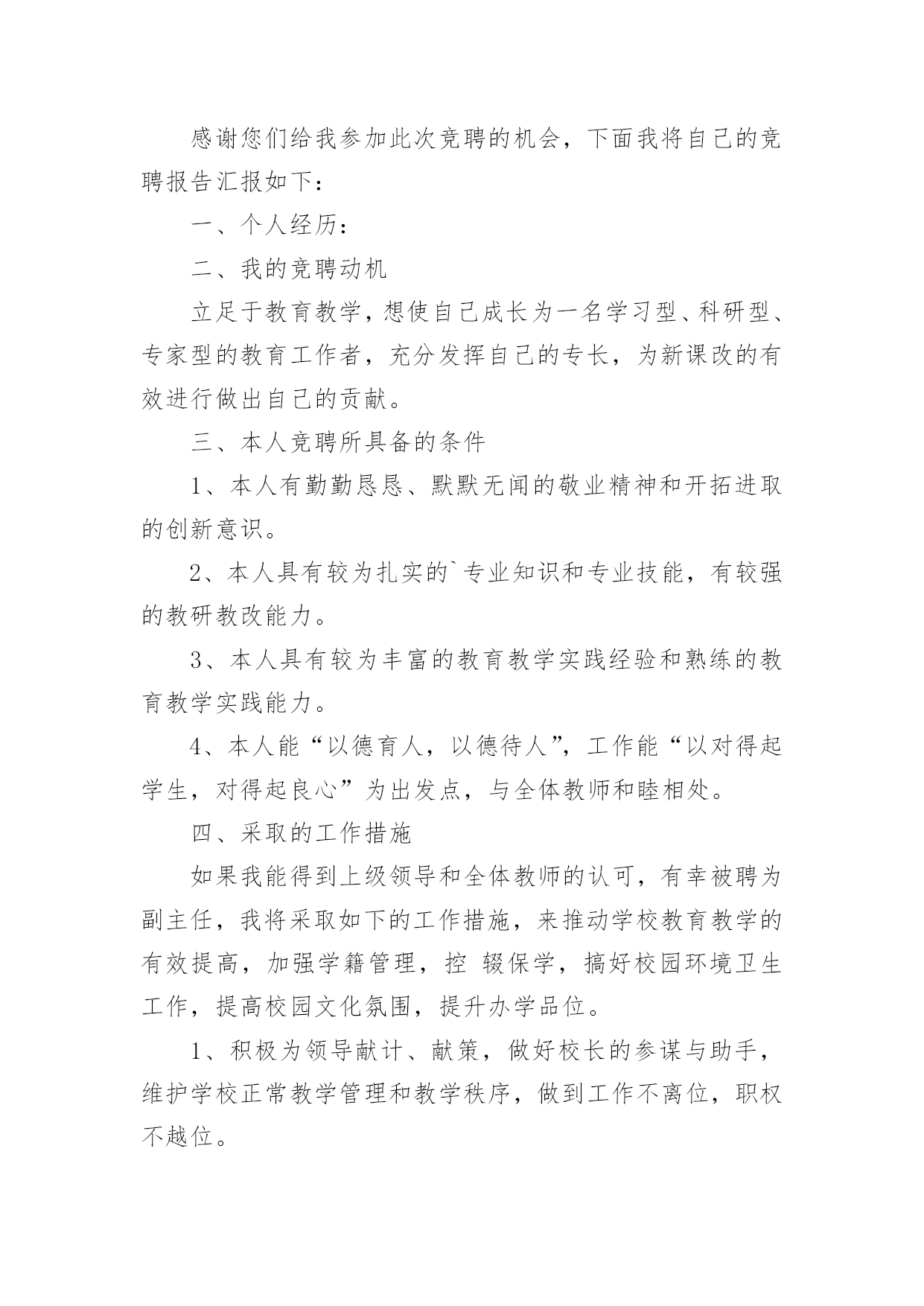 感谢您们给我参加此次竞聘的机会，下面我将自己的竞聘报告汇报如下：

一、个人经历：

二、我的竞聘动机

立足于教育教学，想使自己成长为一名学习型、科研型、专家型的教育工作者，充分发挥自己的专长，为新课改的有效进行做出自己的贡献。

三、本人竞聘所具备的条件

1、本人有勤勤恳恳、默默无闻的敬业精神和开拓进取的创新意识。

2、本人具有较为扎实的`专业知识和专业技能，有较强的教研教改能力。

3、本人具有较为丰富的教育教学实践经验和熟练的教育教学实践能力。

4、本人能“以德育人，以德待人”，工作能“以对得起学生，对得起良心”为出发点，与全体教师和睦相处。

四、采取的工作措施

如果我能得到上级领导和全体教师的认可，有幸被聘为副主任，我将采取如下的工作措施，来推动学校教育教学的有效提高，加强学籍管理，控 辍保学，搞好校园环境卫生工作，提高校园文化氛围，提升办学品位。

1、积极为领导献计、献策，做好校长的参谋与助手，维护学校正常教学管理和教学秩序，做到工作不离位，职权不越位。